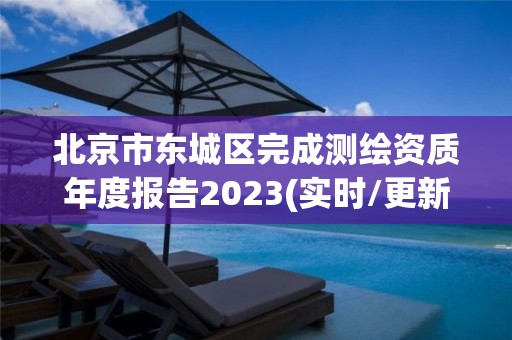 北京市东城区完成测绘资质年度报告2023(实时/更新